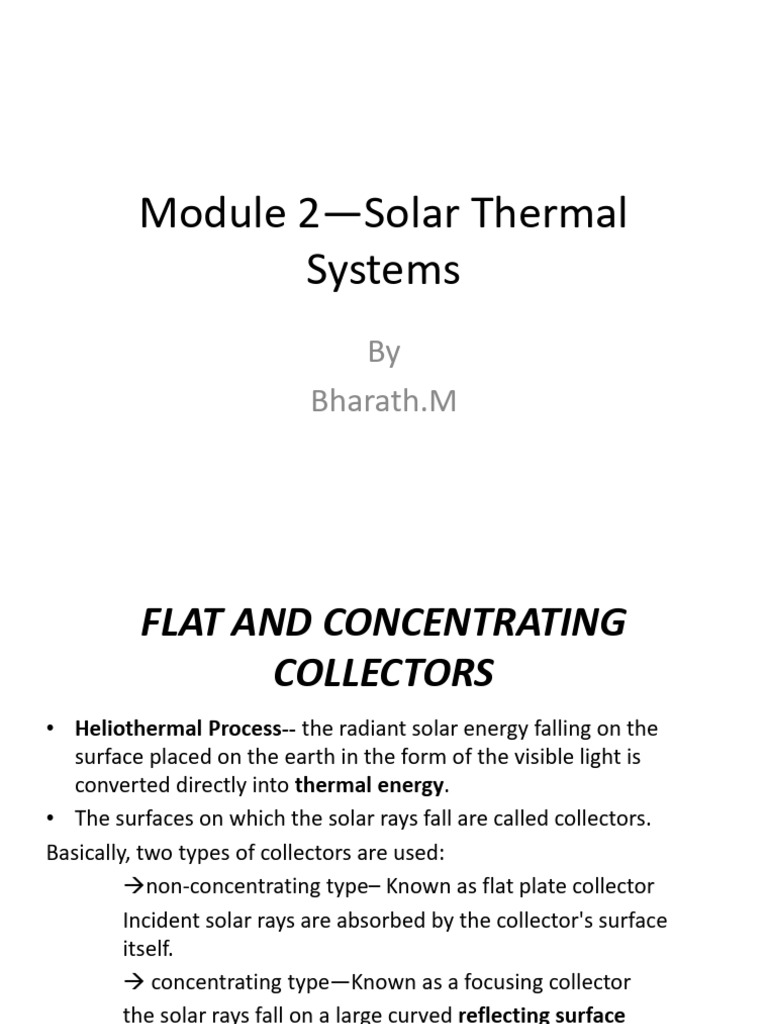 Module 2—Solar Thermal Systems

By

Bharath.M

FLAT AND CONCENTRATING COLLECTORS

• Heliothermal Process-- the radiant solar energy falling on the surface placed on the earth in the form of the visible light is converted directly into thermal energy.

• The surfaces on which the solar rays fall are called collectors.

Basically, two types of collectors are used:

→non-concentrating type– Known as flat plate collector

Incident solar rays are absorbed by the collector's surface itself.

→ concentrating type—Known as a focusing collector

the solar rays fall on a large curved reflecting surface